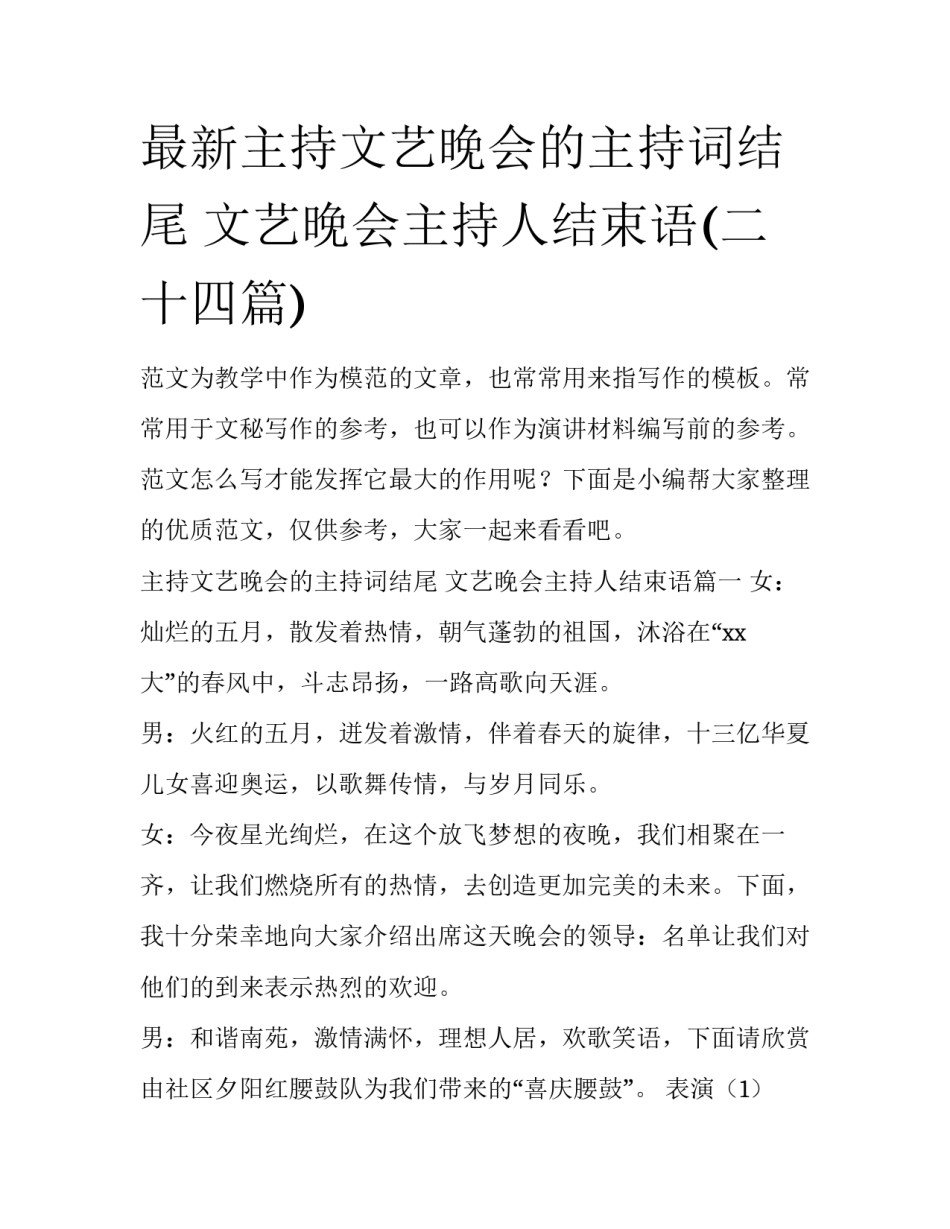 最新主持文艺晚会的主持词结尾 文艺晚会主持人结束语(二十四篇)

范文为教学中作为模范的文章，也常常用来指写作的模板。常常用于文秘写作的参考，也可以作为演讲材料编写前的参考。范文怎么写才能发挥它最大的作用呢？下面是小编帮大家整理的优质范文，仅供参考，大家一起来看看吧。

主持文艺晚会的主持词结尾 文艺晚会主持人结束语篇一 女：灿烂的五月，散发着热情，朝气蓬勃的祖国，沐浴在“xx大”的春风中，斗志昂扬，一路高歌向天涯。

男：火红的五月，迸发着激情，伴着春天的旋律，十三亿华夏儿女喜迎奥运，以歌舞传情，与岁月同乐。

女：今夜星光绚烂，在这个放飞梦想的夜晚，我们相聚在一齐，让我们燃烧所有的热情，去创造更加完美的未来。下面，我十分荣幸地向大家介绍出席这天晚会的领导：名单让我们对他们的到来表示热烈的欢迎。

男：和谐南苑，激情满怀，理想人居，欢歌笑语，下面请欣赏由社区夕阳红腰鼓队为我们带来的“喜庆腰鼓”。 表演（1）